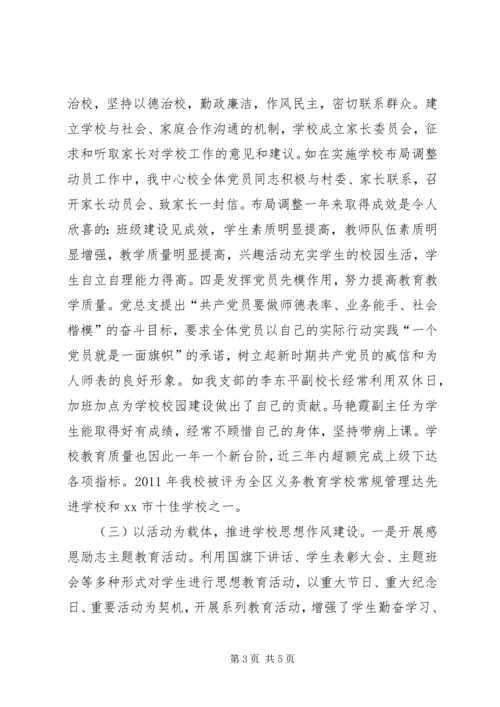 治校，坚持以德治校，勤政廉洁，作风民主，密切联系群众。建立学校与社会、家庭合作沟通的机制，学校成立家长委员会，征求和听取家长对学校工作的意见和建议。如在实施学校布局调整动员工作中，我中心校全体党员同志积极与村委、家长联系，召开家长动员会、致家长一封信。布局调整一年来取得成效是令人欣喜的：班级建设见成效，学生素质明显提高，教师队伍素质明显增强，教学质量明显提高，兴趣活动充实学生的校园生活，学生自立自理能力得高。四是发挥党员先模作用，努力提高教育教学质量。党总支提出“共产党员要做师德表率、业务能手、社会楷模”的奋斗目标，要求全体党员以自己的实际行动实践“一个党员就是一面旗帜”的承诺，树立起新时期共产党员的威信和为人师表的良好形象。如我支部的李东平副校长经常利用双休日，加班加点为学校校园建设做出了自己的贡献。马艳霞副主任为学生能取得好有成绩，经常不顾惜自己的身体，坚持带病上课。学校教育质量也因此一年一个新台阶，近三年内超额完成上级下达各项指标。2011 年我校被评为全区义务教育学校常规管理达先进学校和 xx 市十佳学校之一。

（三）以活动为载体，推进学校思想作风建设。一是开展感恩励志主题教育活动。利用国旗下讲话、学生表彰大会、主题班会等多种形式对学生进行思想教育活动，以重大节日、重大纪念日、重要活动为契机，开展系列教育活动，增强了学生勤奋学习、

第 3 页 共 5 页